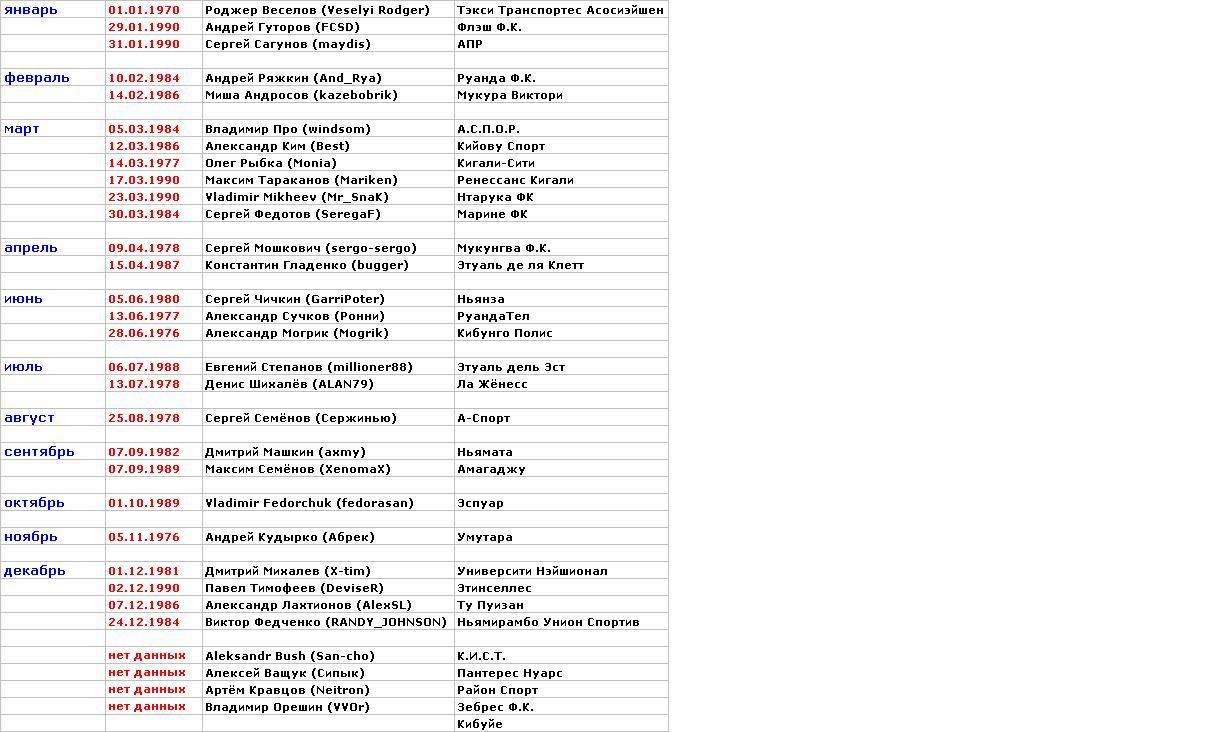 | | | | |
|---|---|---|---|
| январь | 01.01.1970 | Роджер Веселов (Veselyi Rodger) | Тэкси Транспортес Асосиэйшен |
| | 29.01.1990 | Андрей Гуторов (FCSD) | Флэш Ф.К. |
| | 31.01.1990 | Сергей Сагунов (maydis) | АПР |
| | | | |
| февраль | 10.02.1984 | Андрей Ряжкин (And_Rya) | Руанда Ф.К. |
| | 14.02.1986 | Миша Андросов (kazebobrik) | Мукура Виктори |
| | | | |
| март | 05.03.1984 | Владимир Про (windsom) | А.С.П.О.Р. |
| | 12.03.1986 | Александр Ким (Best) | Кийову Спорт |
| | 14.03.1977 | Олег Рыбка (Monia) | Кигали-Сити |
| | 17.03.1990 | Максим Тараканов (Mariken) | Ренессанс Кигали |
| | 23.03.1990 | Vladimir Mikheev (Mr_SnaK) | Нтарука ФК |
| | 30.03.1984 | Сергей Федотов (SeregaF) | Марине ФК |
| | | | |
| апрель | 09.04.1978 | Сергей Мошкович (sergo-sergo) | Мукунгва Ф.К. |
| | 15.04.1987 | Константин Гладенко (bugger) | Этуаль де ля Клетт |
| | | | |
| июнь | 05.06.1980 | Сергей Чичкин (GarriPoter) | Ньянза |
| | 13.06.1977 | Александр Сучков (Ронни) | РуандаТел |
| | 28.06.1976 | Александр Могрик (Mogrik) | Кибунго Полис |
| | | | |
| июль | 06.07.1988 | Евгений Степанов (millioner88) | Этуаль дель Эст |
| | 13.07.1978 | Денис Шихалёв (ALAN79) | Ла Жёнесс |
| | | | |
| август | 25.08.1978 | Сергей Семёнов (Сержинью) | А-Спорт |
| | | | |
| сентябрь | 07.09.1982 | Дмитрий Машкин (axmy) | Ньямата |
| | 07.09.1989 | Максим Семёнов (XenomaX) | Амагаджу |
| | | | |
| октябрь | 01.10.1989 | Vladimir Fedorchuk (fedorasan) | Эспуар |
| | | | |
| ноябрь | 05.11.1976 | Андрей Кудырко (Абрек) | Умутара |
| | | | |
| декабрь | 01.12.1981 | Дмитрий Михалев (X-tim) | Университи Нэйшионал |
| | 02.12.1990 | Павел Тимофеев (DeviseR) | Этинселлес |
| | 07.12.1986 | Александр Лахтионов (AlexSL) | Ту Пуизан |
| | 24.12.1984 | Виктор Федченко (RANDY_JOHNSON) | Ньямирамбо Унион Спортив |
| | | | |
| | нет данных | Aleksandr Bush (San-cho) | К.И.С.Т. |
| | нет данных | Алексей Ващук (Сипык) | Пантерес Нуарс |
| | нет данных | Артём Кравцов (Neitron) | Район Спорт |
| | нет данных | Владимир Орешин (VVOr) | Зебрес Ф.К. |
| | | | Кибуйе |